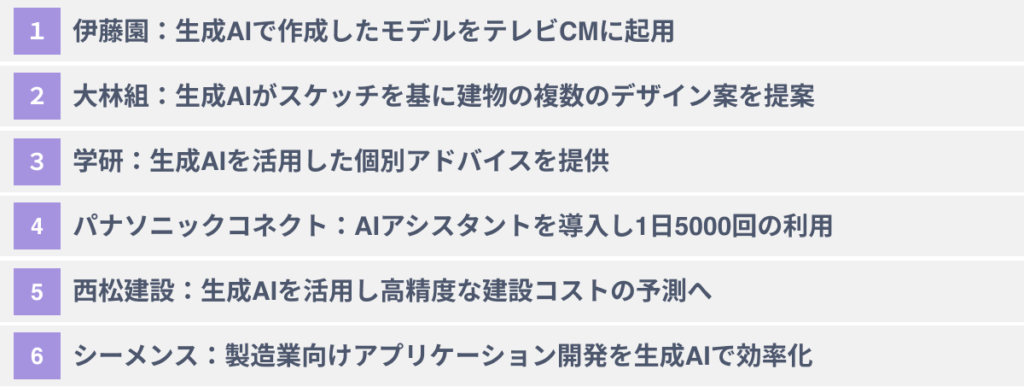 1 伊藤園：生成AIで作成したモデルをテレビCMに起用

2 大林組：生成AIがスケッチを基に建物の複数のデザイン案を提案

3 学研：生成AIを活用した個別アドバイスを提供

4 パナソニックコネクト：AIアシスタントを導入し1日5000回の利用

5 西松建設：生成AIを活用し高精度な建設コストの予測へ

6 シーメンス：製造業向けアプリケーション開発を生成AIで効率化